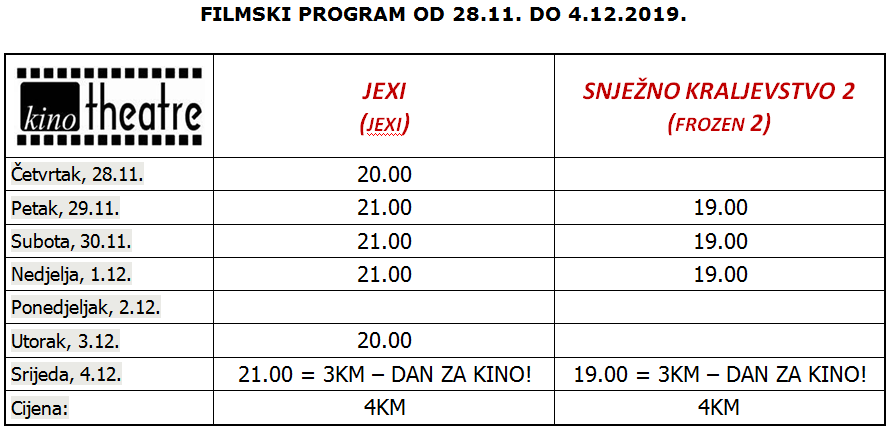 FILMSKI PROGRAM OD 28.11. DO 4.12.2019.

| kino theatre | JEXI (JEXI) | SNJEŽNO KRALJEVSTVO 2 (FROZEN 2) |
|---|---|---|
| Četvrtak, 28.11. | 20.00 | |
| Petak, 29.11. | 21.00 | 19.00 |
| Subota, 30.11. | 21.00 | 19.00 |
| Nedjelja, 1.12. | 21.00 | 19.00 |
| Ponedjeljak, 2.12. | | |
| Utorak, 3.12. | 20.00 | |
| Srijeda, 4.12. | 21.00 = 3KM – DAN ZA KINO! | 19.00 = 3KM – DAN ZA KINO! |
| Cijena: | 4KM | 4KM |